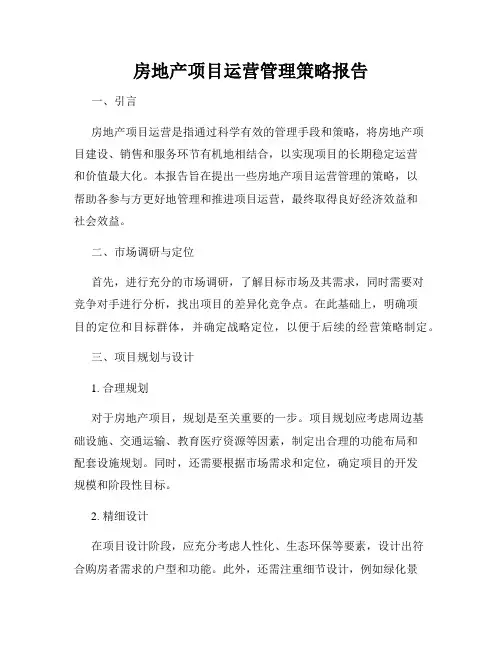 房地产项目运营管理策略报告

一、引言

房地产项目运营是指通过科学有效的管理手段和策略，将房地产项目建设、销售和服务环节有机地相结合，以实现项目的长期稳定运营和价值最大化。本报告旨在提出一些房地产项目运营管理的策略，以帮助各参与方更好地管理和推进项目运营，最终取得良好经济效益和社会效益。

二、市场调研与定位

首先，进行充分的市场调研，了解目标市场及其需求，同时需要对竞争对手进行分析，找出项目的差异化竞争点。在此基础上，明确项目的定位和目标群体，并确定战略定位，以便于后续的经营策略制定。

三、项目规划与设计

1. 合理规划

对于房地产项目，规划是至关重要的一步。项目规划应考虑周边基础设施、交通运输、教育医疗资源等因素，制定出合理的功能布局和配套设施规划。同时，还需要根据市场需求和定位，确定项目的开发规模和阶段性目标。

2. 精细设计

在项目设计阶段，应充分考虑人性化、生态环保等要素，设计出符合购房者需求的户型和功能。此外，还需注重细节设计，例如绿化景